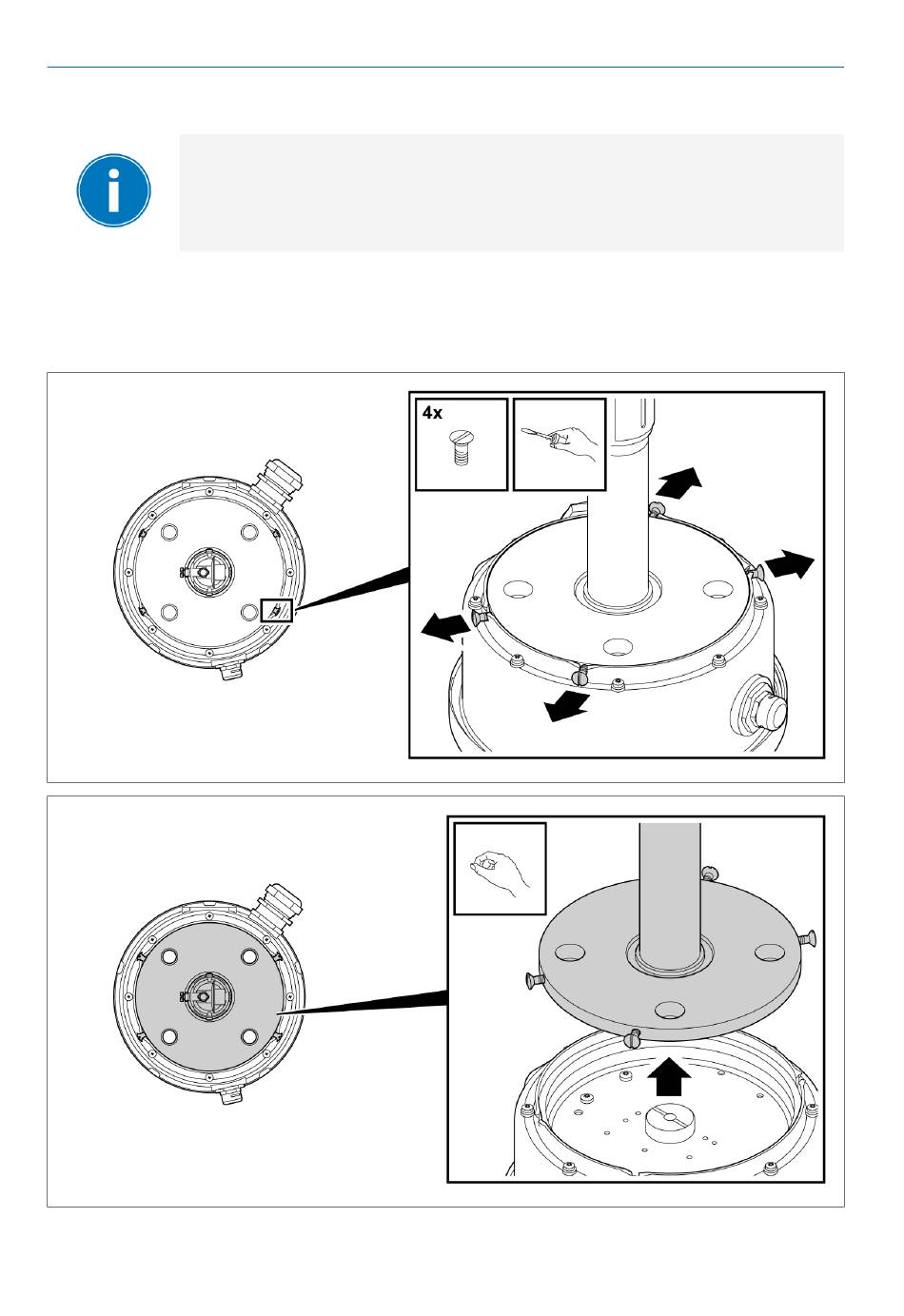 4x